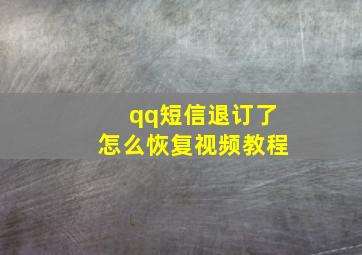 qq短信退订了
怎么恢复视频教程